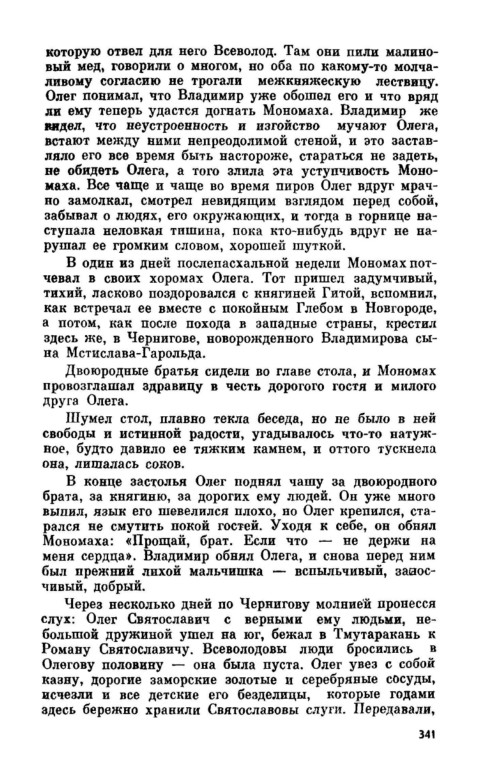 которую отвел для него Всеволод. Там они пили малиновый мед, говорили о многом, но оба по какому-то молчаливому согласию не трогали межкняжескую лествицу. Олег понимал, что Владимир уже обошел его и что вряд ли ему теперь удастся догнать Мономаха. Владимир же видел, что неустроенность и изгойство мучают Олега, встают между ними непреодолимой стеной, и это заставляло его все время быть настороже, стараться не задеть, не обидеть Олега, а того злила эта уступчивость Мономаха. Все чаще и чаще во время пиров Олег вдруг мрачно замолкал, смотрел невидящим взглядом перед собой, забывал о людях, его окружающих, и тогда в горнице наступала неловкая тишина, пока кто-нибудь вдруг не нарушал ее громким словом, хорошей шуткой.

В один из дней послепасхальной недели Мономах потчевал в своих хоромах Олега. Тот пришел задумчивый, тихий, ласково поздоровался с княгиней Гитой, вспомнил, как встречал ее вместе с покойным Глебом в Новгороде, а потом, как после похода в западные страны, крестил здесь же, в Чернигове, новорожденного Владимирова сына Мстислава-Гарольда.

Двоюродные братья сидели во главе стола, и Мономах провозглашал здравицу в честь дорогого гостя и милого друга Олега.

Шумел стол, плавно текла беседа, но не было в ней свободы и истинной радости, угадывалось что-то натужное, будто давило ее тяжким камнем, и оттого тускнела она, лишалась соков.

В конце застолья Олег поднял чашу за двоюродного брата, за княгиню, за дорогих ему людей. Он уже много выпил, язык его шевелился плохо, но Олег крепился, старался не смутить покой гостей. Уходя к себе, он обнял Мономаха: «Прощай, брат. Если что — не держи на меня сердца». Владимир обнял Олега, и снова перед ним был прежний лихой мальчишка — вспыльчивый, заносчивый, добрый.

Через несколько дней по Чернигову молнией пронесся слух: Олег Святославич с верными ему людьми, небольшой дружиной ушел на юг, бежал в Тмутаракань к Роману Святославичу. Всеволодовы люди бросились в Олегову половину — она была пуста. Олег увез с собой казну, дорогие заморские золотые и серебряные сосуды, исчезли и все детские его безделицы, которые годами здесь бережно хранили Святославовы слуги. Передавали,

341